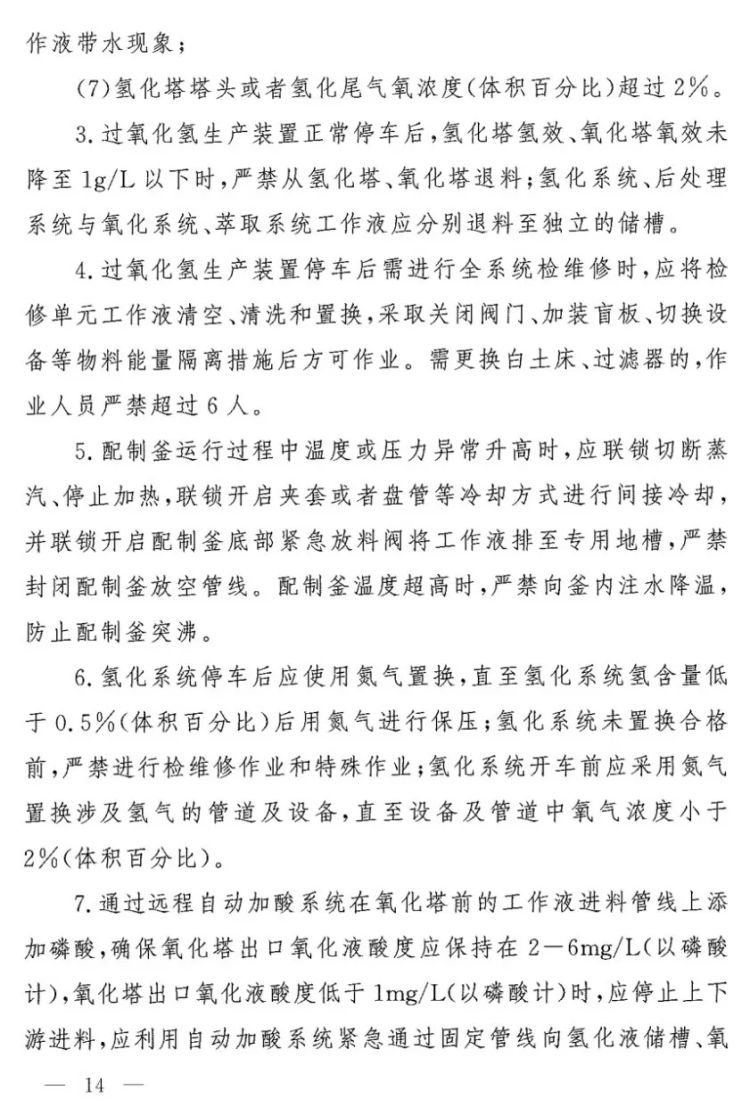 作液带水现象；

(7)氢化塔塔头或者氢化尾气氧浓度(体积百分比)超过2%。

3.过氧化氢生产装置正常停车后，氢化塔氢效、氧化塔氧效未降至1g/L以下时，严禁从氢化塔、氧化塔退料；氢化系统、后处理系统与氧化系统、萃取系统工作液应分别退料至独立的储槽。

4.过氧化氢生产装置停车后需进行全系统检维修时，应将检修单元工作液清空、清洗和置换，采取关闭阀门、加装盲板、切换设备等物料能量隔离措施后方可作业。需更换白土床、过滤器的，作业人员严禁超过6人。

5.配制釜运行过程中温度或压力异常升高时，应联锁切断蒸汽、停止加热，联锁开启夹套或者盘管等冷却方式进行间接冷却，并联锁开启配制釜底部紧急放料阀将工作液排至专用地槽，严禁封闭配制釜放空管线。配制釜温度超高时，严禁向釜内注水降温，防止配制釜突沸。

6.氢化系统停车后应使用氮气置换，直至氢化系统氢含量低于0.5%(体积百分比)后用氮气进行保压；氢化系统未置换合格前，严禁进行检维修作业和特殊作业；氢化系统开车前应采用氮气置换涉及氢气的管道及设备，直至设备及管道中氧气浓度小于2%(体积百分比)。

7.通过远程自动加酸系统在氧化塔前的工作液进料管线上添加磷酸，确保氧化塔出口氧化液酸度应保持在2—6mg/L(以磷酸计)，氧化塔出口氧化液酸度低于1mg/L(以磷酸计)时，应停止上下游进料，应利用自动加酸系统紧急通过固定管线向氢化液储槽、氧

— 14 —